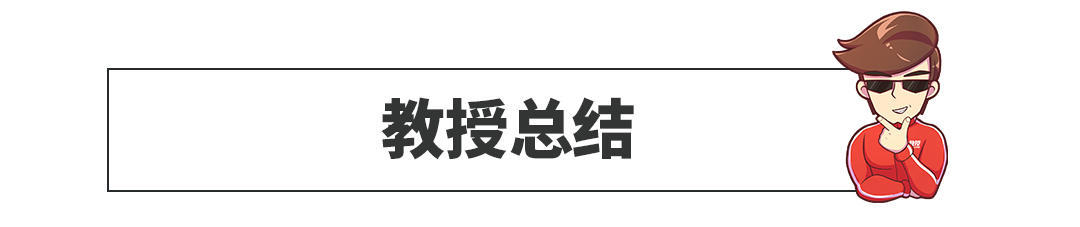 教授总结